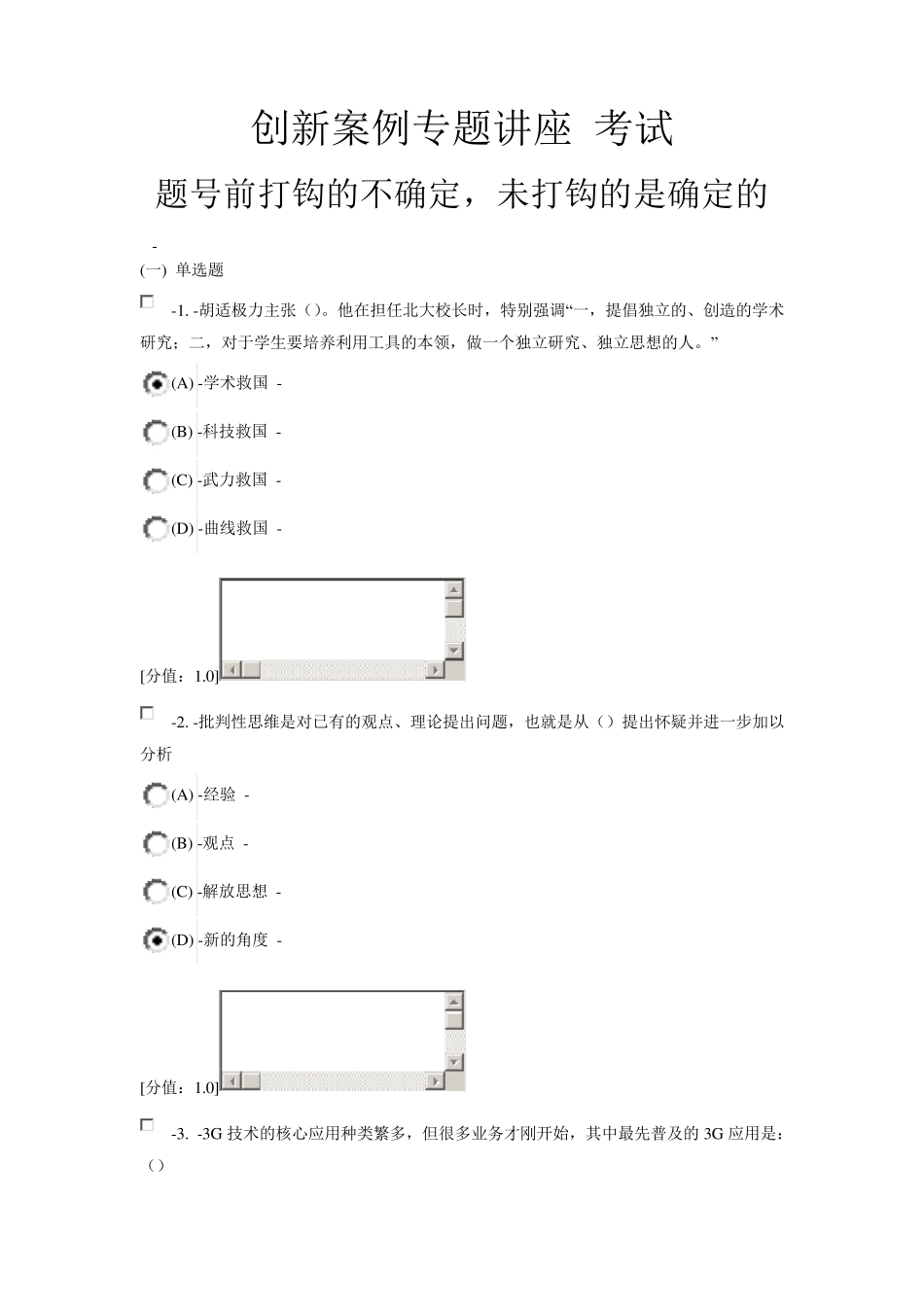 创新案例专题讲座 考试

题号前打钩的不确定，未打钩的是确定的

-

(一) 单选题

-1. -胡适极力主张（）。他在担任北大校长时，特别强调“一，提倡独立的、创造的学术研究；二，对于学生要培养利用工具的本领，做一个独立研究、独立思想的人。”

(A) -学术救国 -

(B) -科技救国 -

(C) -武力救国 -

(D) -曲线救国 -

[分值：1.0]

-2. -批判性思维是对已有的观点、理论提出问题，也就是从（）提出怀疑并进一步加以分析

(A) -经验 -

(B) -观点 -

(C) -解放思想 -

(D) -新的角度 -

[分值：1.0]

-3. -3G 技术的核心应用种类繁多，但很多业务才刚开始，其中最先普及的 3G 应用是：（）